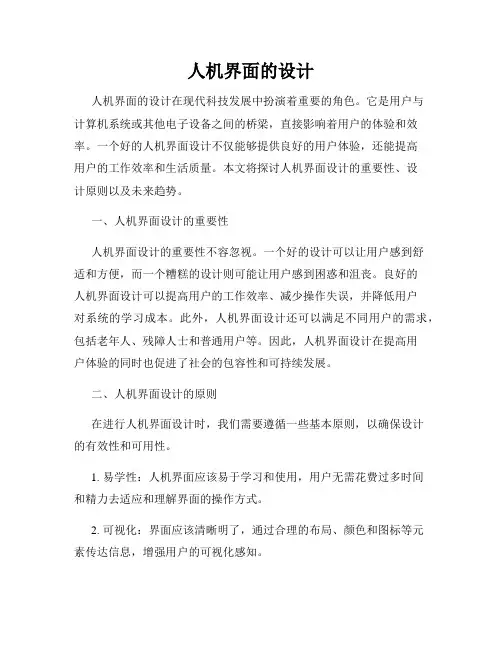 人机界面的设计

人机界面的设计在现代科技发展中扮演着重要的角色。它是用户与计算机系统或其他电子设备之间的桥梁，直接影响着用户的体验和效率。一个好的人机界面设计不仅能够提供良好的用户体验，还能提高用户的工作效率和生活质量。本文将探讨人机界面设计的重要性、设计原则以及未来趋势。

一、人机界面设计的重要性

人机界面设计的重要性不容忽视。一个好的设计可以让用户感到舒适和方便，而一个糟糕的设计则可能让用户感到困惑和沮丧。良好的人机界面设计可以提高用户的工作效率、减少操作失误，并降低用户对系统的学习成本。此外，人机界面设计还可以满足不同用户的需求，包括老年人、残障人士和普通用户等。因此，人机界面设计在提高用户体验的同时也促进了社会的包容性和可持续发展。

二、人机界面设计的原则

在进行人机界面设计时，我们需要遵循一些基本原则，以确保设计的有效性和可用性。

1. 易学性：人机界面应该易于学习和使用，用户无需花费过多时间和精力去适应和理解界面的操作方式。

2. 可视化：界面应该清晰明了，通过合理的布局、颜色和图标等元素传达信息，增强用户的可视化感知。